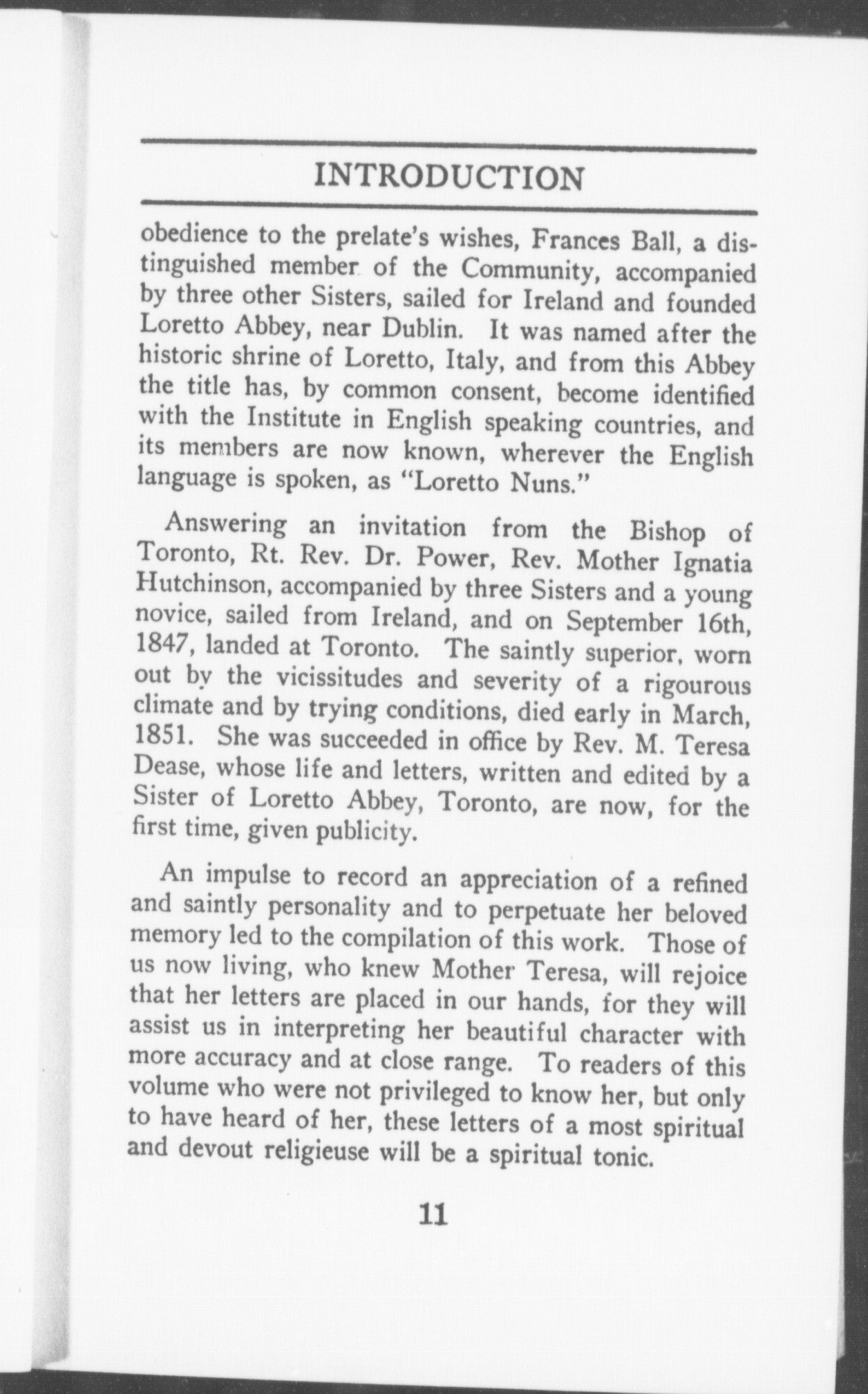 INTRODUCTION

obedience to the prelate's wishes, Frances Ball, a distinguished member of the Community, accompanied by three other Sisters, sailed for Ireland and founded Loretto Abbey, near Dublin. It was named after the historic shrine of Loretto, Italy, and from this Abbey the title has, by common consent, become identified with the Institute in English speaking countries, and its members are now known, wherever the English language is spoken, as "Loretto Nuns."

Answering an invitation from the Bishop of Toronto, Rt. Rev. Dr. Power, Rev. Mother Ignatia Hutchinson, accompanied by three Sisters and a young novice, sailed from Ireland, and on September 16th, 1847, landed at Toronto. The saintly superior, worn out by the vicissitudes and severity of a rigourous climate and by trying conditions, died early in March, 1851. She was succeeded in office by Rev. M. Teresa Dease, whose life and letters, written and edited by a Sister of Loretto Abbey, Toronto, are now, for the first time, given publicity.

An impulse to record an appreciation of a refined and saintly personality and to perpetuate her beloved memory led to the compilation of this work. Those of us now living, who knew Mother Teresa, will rejoice that her letters are placed in our hands, for they will assist us in interpreting her beautiful character with more accuracy and at close range. To readers of this volume who were not privileged to know her, but only to have heard of her, these letters of a most spiritual and devout religieuse will be a spiritual tonic.

11